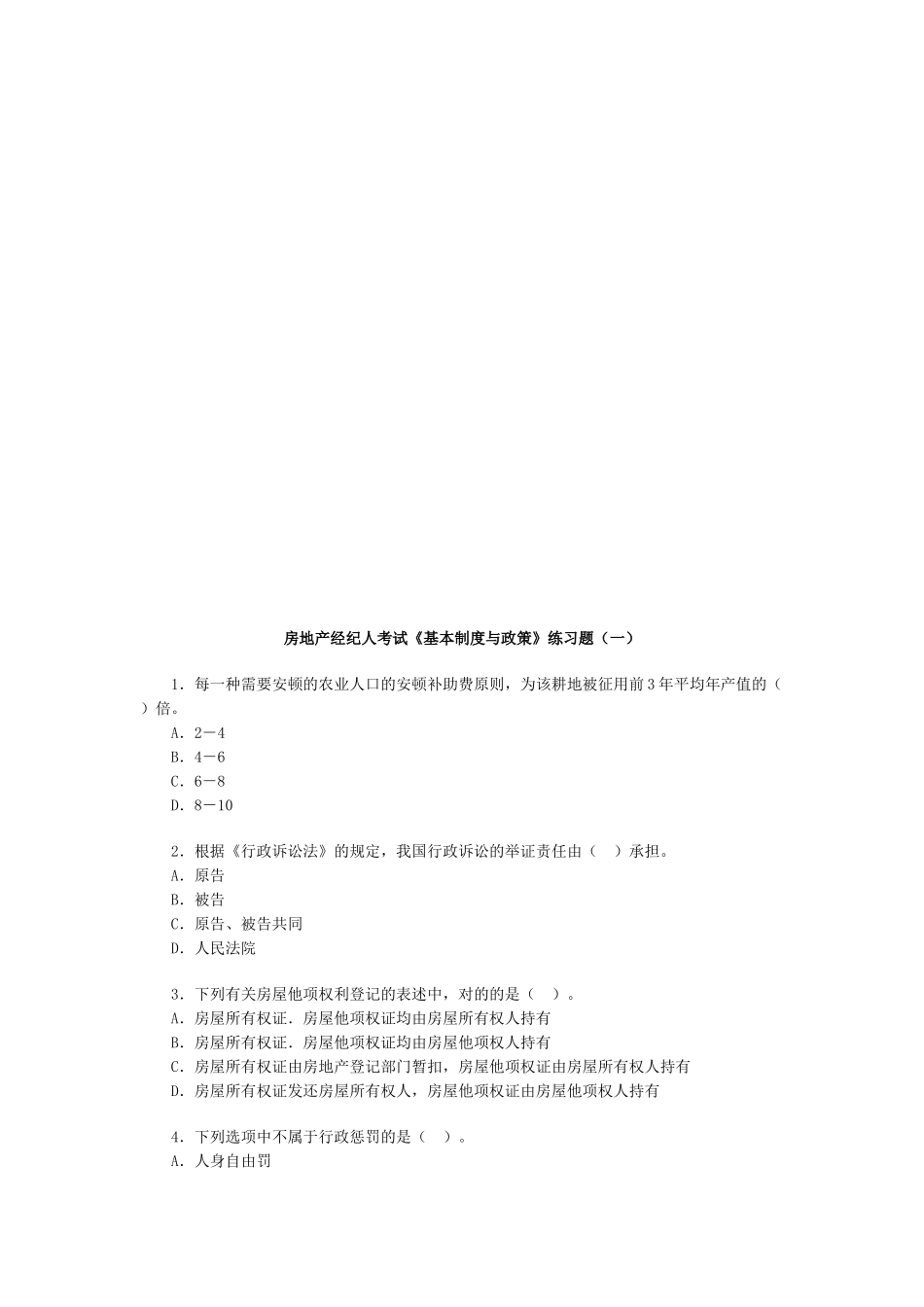 房地产经纪人考试《基本制度与政策》练习题（一）

1．每一种需要安顿的农业人口的安顿补助费原则，为该耕地被征用前3年平均年产值的（ ）倍。
A．2－4
B．4－6
C．6－8
D．8－10

2．根据《行政诉讼法》的规定，我国行政诉讼的举证责任由（ ）承担。
A．原告
B．被告
C．原告、被告共同
D．人民法院

3．下列有关房屋他项权利登记的表述中，对的的是（ ）。
A．房屋所有权证．房屋他项权证均由房屋所有权人持有
B．房屋所有权证．房屋他项权证均由房屋他项权人持有
C．房屋所有权证由房地产登记部门暂扣，房屋他项权证由房屋所有权人持有
D．房屋所有权证发还房屋所有权人，房屋他项权证由房屋他项权人持有

4．下列选项中不属于行政惩罚的是（ ）。
A．人身自由罚